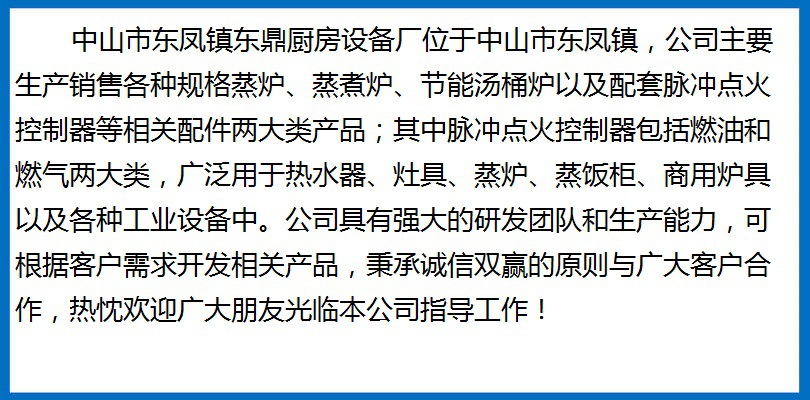 中山市东凤镇东鼎厨房设备厂位于中山市东凤镇，公司主要生产销售各种规格蒸炉、蒸煮炉、节能汤桶炉以及配套脉冲点火控制器等相关配件两大类产品；其中脉冲点火控制器包括燃油和燃气两大类，广泛用于热水器、灶具、蒸炉、蒸饭柜、商用炉具以及各种工业设备中。公司具有强大的研发团队和生产能力，可根据客户需求开发相关产品，秉承诚信双赢的原则与广大客户合作，热忱欢迎广大朋友光临本公司指导工作！